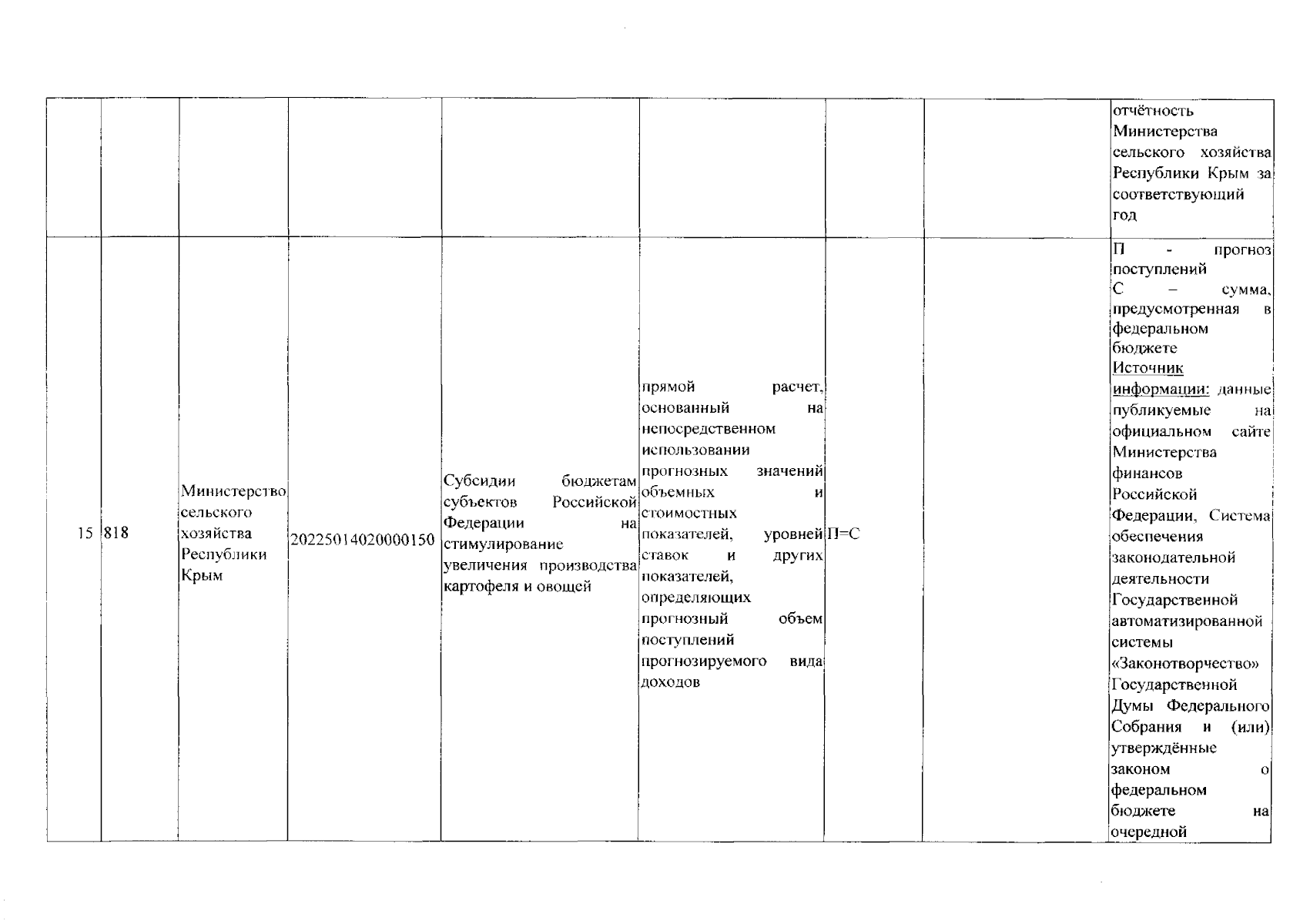 |  |  |  |  |  |  |  |  |  |
|---|---|---|---|---|---|---|---|---|
|  |  |  |  |  |  |  |  | отчётность Министерства сельского хозяйства Республики Крым за соответствующий год |
| 15 | 818 | Министерство сельского хозяйства Республики Крым | 20225014020000150 | Субсидии бюджетам субъектов Российской Федерации на стимулирование увеличения производства картофеля и овощей | прямой расчет, основанный на непосредственном использовании прогнозных значений объемных и стоимостных показателей, уровней ставок и других показателей, определяющих прогнозный объем поступлений прогнозируемого вида доходов | П=С |  | П - прогноз поступлений С – сумма, предусмотренная в федеральном бюджете Источник информации: данные публикуемые на официальном сайте Министерства финансов Российской Федерации, Система обеспечения законодательной деятельности Государственной автоматизированной системы «Законотворчество» Государственной Думы Федерального Собрания и (или) утверждённые законом о федеральном бюджете на очередной |